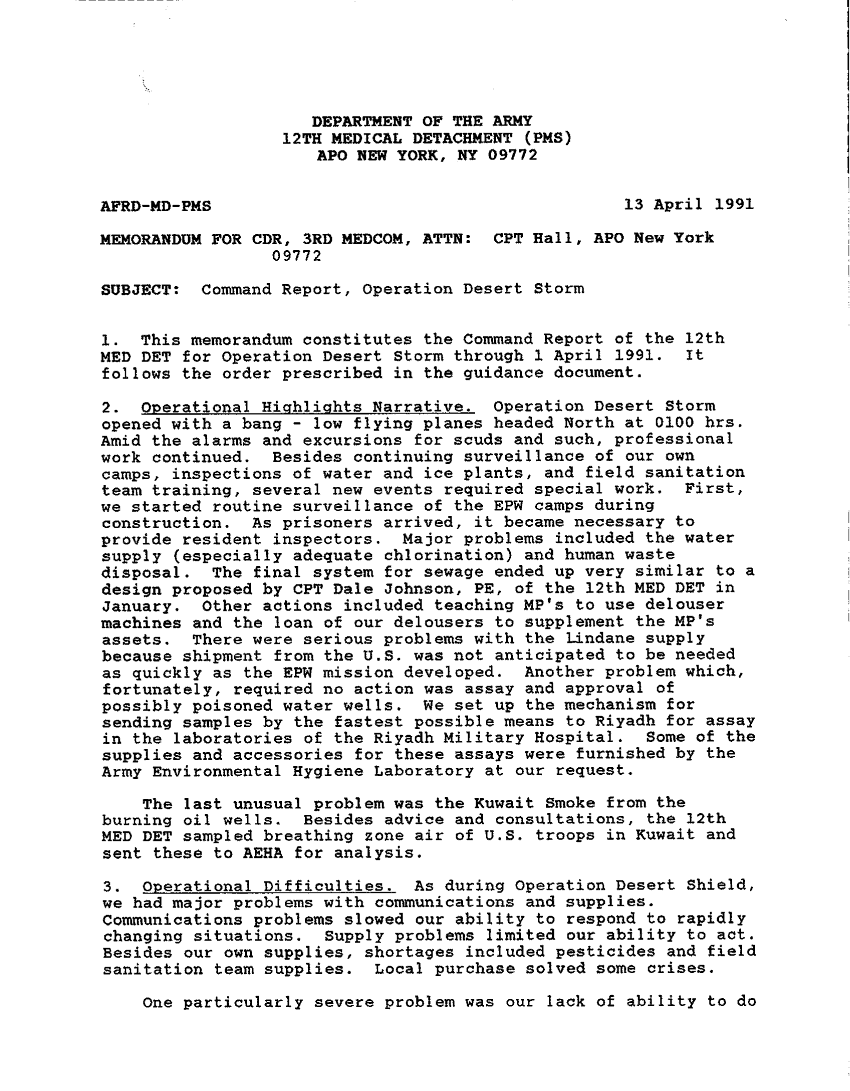 DEPARTMENT OF THE ARMY
12TH MEDICAL DETACHMENT (PMS)
APO NEW YORK, NY 09772

AFRD-MD-PMS

13 April 1991

MEMORANDUM FOR CDR, 3RD MEDCOM, ATTN: CPT Hall, APO New York 09772

SUBJECT: Command Report, Operation Desert Storm

1. This memorandum constitutes the Command Report of the 12th MED DET for Operation Desert Storm through 1 April 1991. It follows the order prescribed in the guidance document.

2. Operational Highlights Narrative. Operation Desert Storm opened with a bang - low flying planes headed North at 0100 hrs. Amid the alarms and excursions for scuds and such, professional work continued. Besides continuing surveillance of our own camps, inspections of water and ice plants, and field sanitation team training, several new events required special work. First, we started routine surveillance of the EPW camps during construction. As prisoners arrived, it became necessary to provide resident inspectors. Major problems included the water supply (especially adequate chlorination) and human waste disposal. The final system for sewage ended up very similar to a design proposed by CPT Dale Johnson, PE, of the 12th MED DET in January. Other actions included teaching MP's to use delouser machines and the loan of our delousers to supplement the MP's assets. There were serious problems with the Lindane supply because shipment from the U.S. was not anticipated to be needed as quickly as the EPW mission developed. Another problem which, fortunately, required no action was assay and approval of possibly poisoned water wells. We set up the mechanism for sending samples by the fastest possible means to Riyadh for assay in the laboratories of the Riyadh Military Hospital. Some of the supplies and accessories for these assays were furnished by the Army Environmental Hygiene Laboratory at our request.

The last unusual problem was the Kuwait Smoke from the burning oil wells. Besides advice and consultations, the 12th MED DET sampled breathing zone air of U.S. troops in Kuwait and sent these to AEHA for analysis.

3. Operational Difficulties. As during Operation Desert Shield, we had major problems with communications and supplies. Communications problems slowed our ability to respond to rapidly changing situations. Supply problems limited our ability to act. Besides our own supplies, shortages included pesticides and field sanitation team supplies. Local purchase solved some crises.

One particularly severe problem was our lack of ability to do